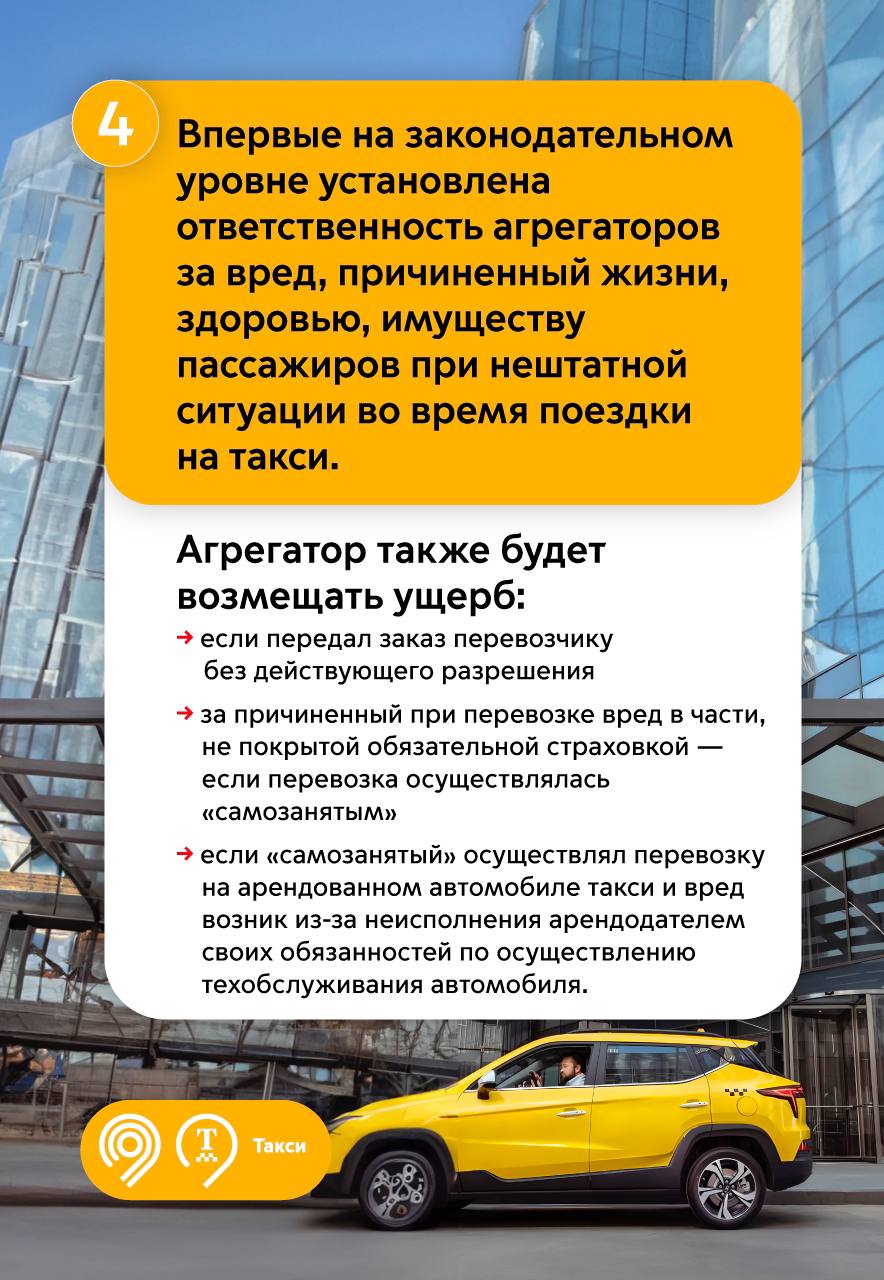 4

Впервые на законодательном уровне установлена ответственность агрегаторов за вред, причиненный жизни, здоровью, имуществу пассажиров при нештатной ситуации во время поездки на такси.

Агрегатор также будет возмещать ущерб:

→ если передал заказ перевозчику без действующего разрешения

→ за причиненный при перевозке вред в части, не покрытой обязательной страховкой — если перевозка осуществлялась «самозанятым»

→ если «самозанятый» осуществлял перевозку на арендованном автомобиле такси и вред возник из-за неисполнения арендодателем своих обязанностей по осуществлению техобслуживания автомобиля.

Т Такси